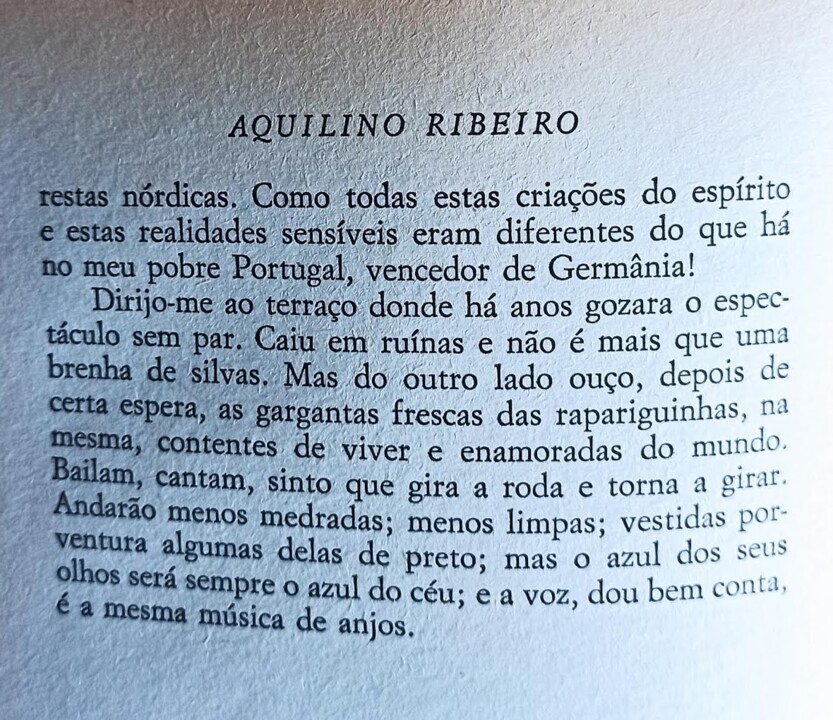 AQUILINO RIBEIRO

restas nórdicas. Como todas estas criações do espírito e estas realidades sensíveis eram diferentes do que há no meu pobre Portugal, vencedor de Germânia!

Dirijo-me ao terraço donde há anos gozara o espectáculo sem par. Caiu em ruínas e não é mais que uma brenha de silvas. Mas do outro lado ouço, depois de certa espera, as gargantas frescas das rapariguinhas, na mesma, contentes de viver e enamoradas do mundo. Bailam, cantam, sinto que gira a roda e torna a girar. Andarão menos medradas; menos limpas; vestidas porventura algumas delas de preto; mas o azul dos seus olhos será sempre o azul do céu; e a voz, dou bem conta, é a mesma música de anjos.